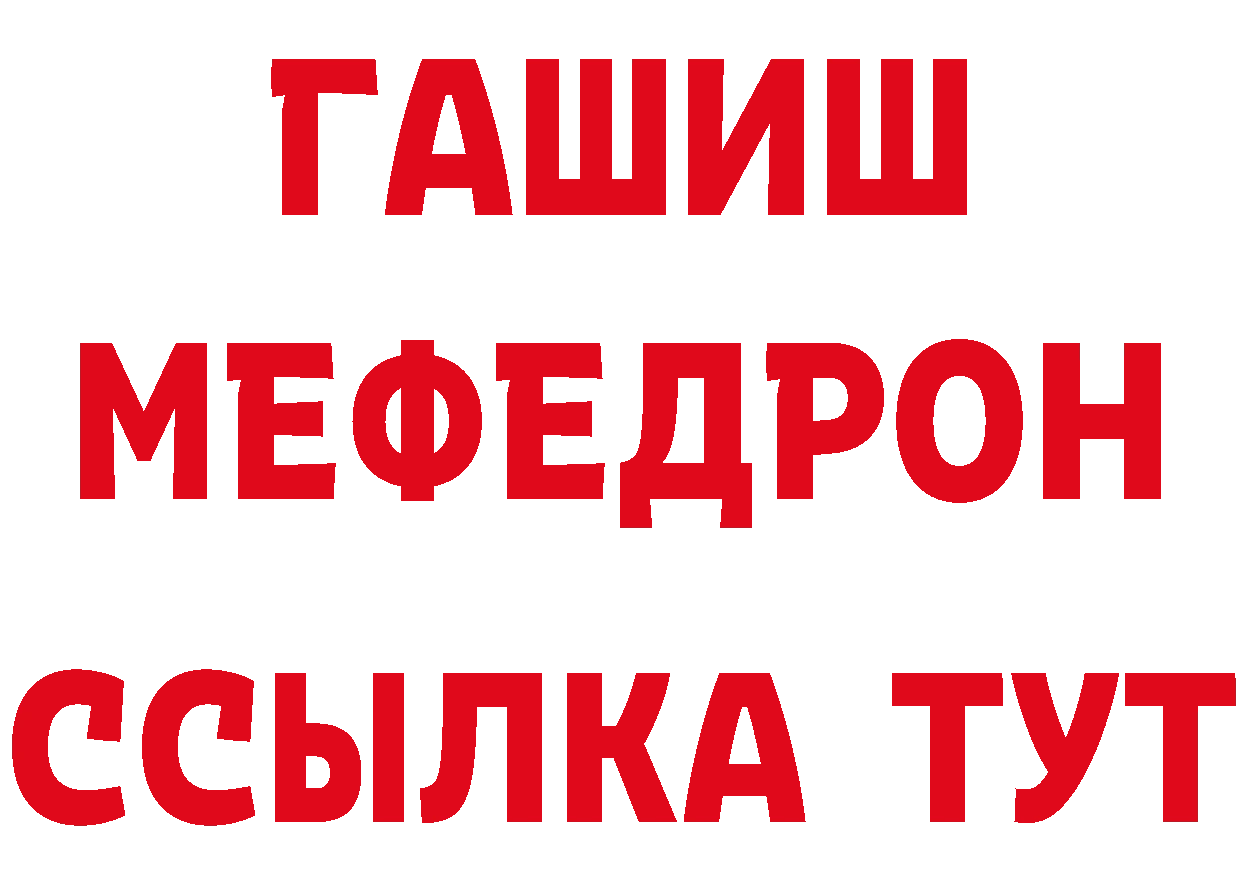 ГАШИШ
МЕФЕДРОН
ССЫЛКА ТУТ